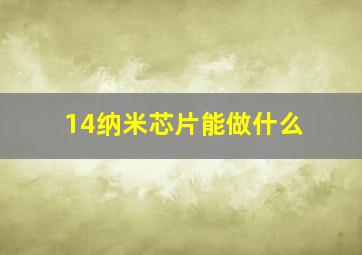 14纳米芯片能做什么